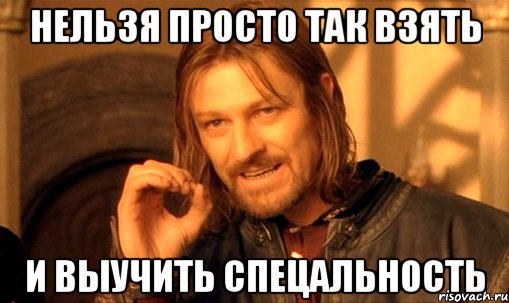 НЕЛЬЗЯ ПРОСТО ТАК ВЗЯТЬ

И ВЫУЧИТЬ СПЕЦАЛЬНОСТЬ

risovach.ru